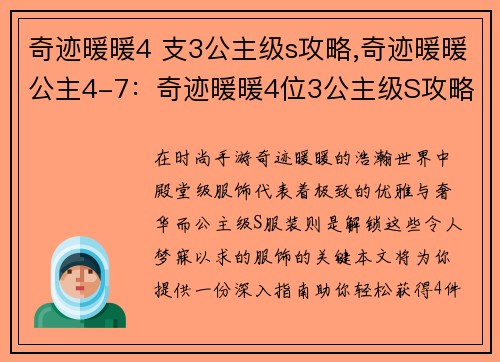 奇迹暖暖4 支3公主级s攻略,奇迹暖暖公主4-7：奇迹暖暖4位3公主级S攻略

在时尚手游奇迹暖暖的浩瀚世界中殿堂级服饰代表着极致的优雅与奢华而公主级S服装则是解锁这些令人梦寐以求的服饰的关键本文将为你提供一份深入指南助你轻松获得4件